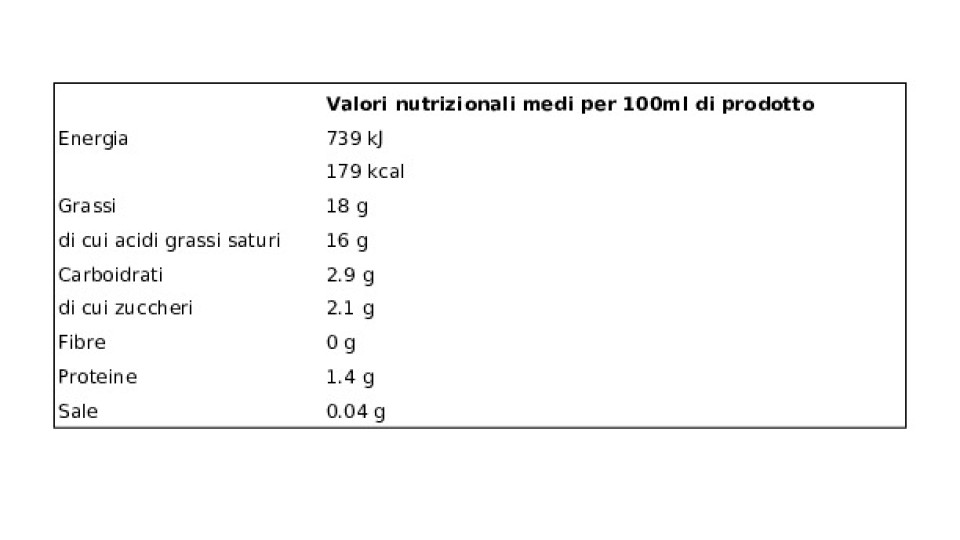 |  | Valori nutrizionali medi per 100ml di prodotto |
|---|---|
| Energia | 739 kJ |
|  | 179 kcal |
| Grassi | 18 g |
| di cui acidi grassi saturi | 16 g |
| Carboidrati | 2.9 g |
| di cui zuccheri | 2.1 g |
| Fibre | 0 g |
| Proteine | 1.4 g |
| Sale | 0.04 g |